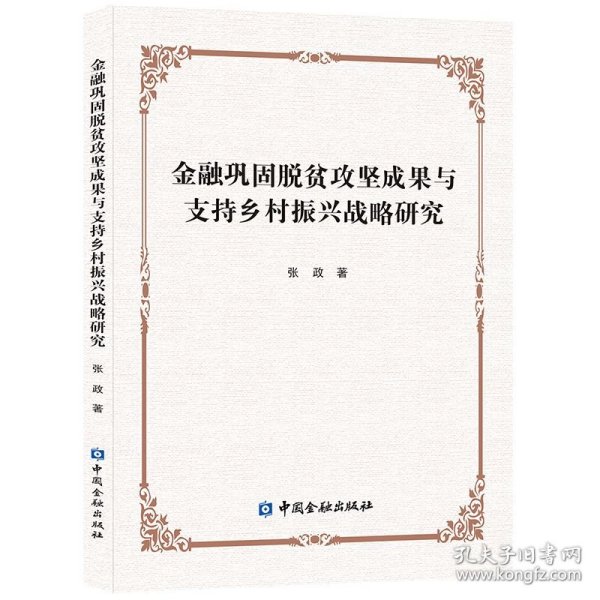 金融巩固脱贫攻坚成果与支持乡村振兴战略研究

张 政 著

中国金融出版社

金融巩固脱贫攻坚成果与支持乡村振兴战略研究
张 政 著
中国金融出版社

孔夫子旧书网
www.kongfz.com